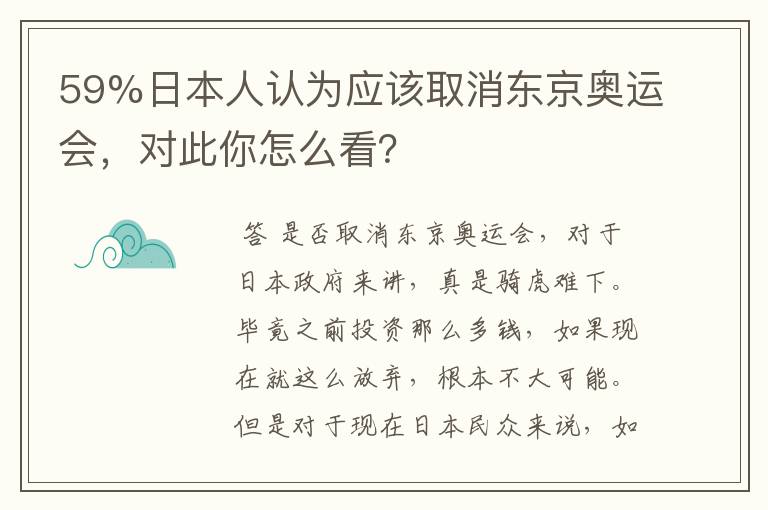 59%日本人认为应该取消东京奥运会，对此你怎么看？

答 是否取消东京奥运会，对于日本政府来讲，真是骑虎难下。毕竟之前投资那么多钱，如果现在就这么放弃，根本不大可能。但是对于现在日本民众来说，如